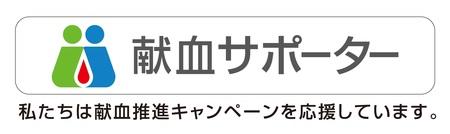 献血サポーター

私たちは献血推進キャンペーンを応援しています。